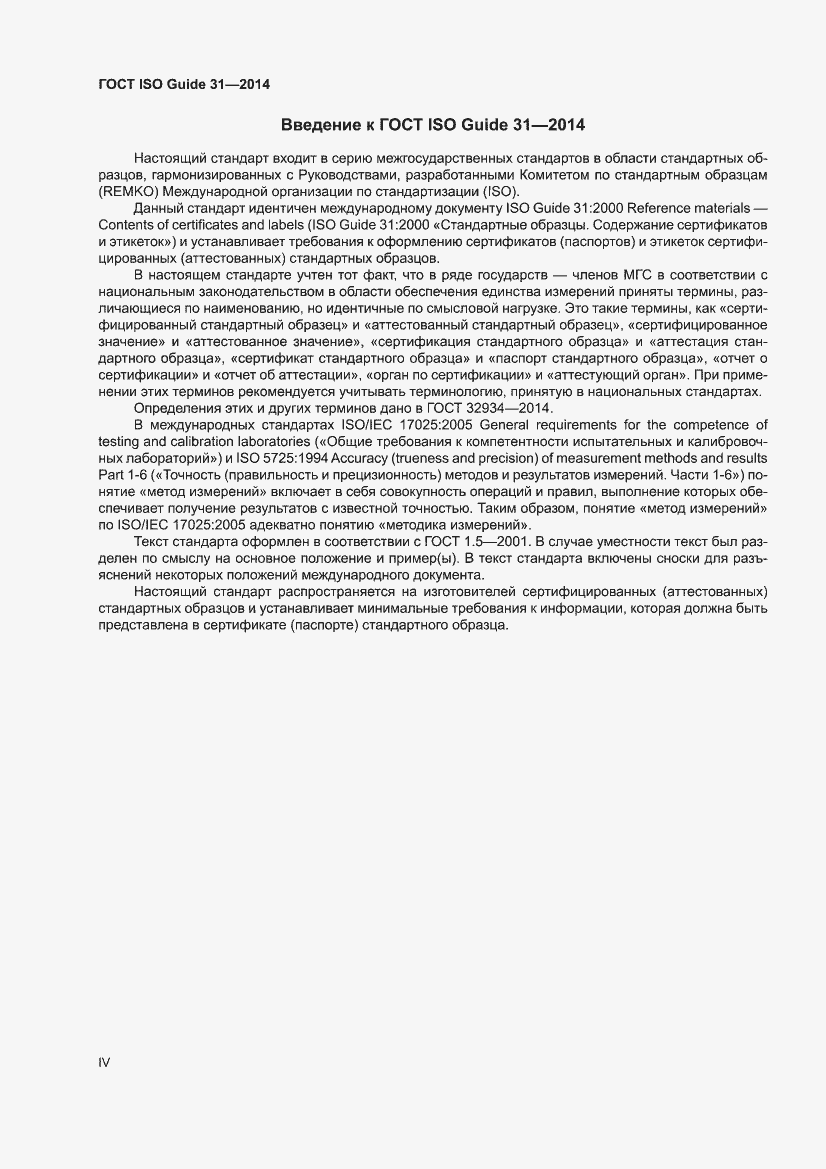 ГОСТ ISO Guide 31—2014

Введение к ГОСТ ISO Guide 31—2014

Настоящий стандарт входит в серию межгосударственных стандартов в области стандартных образцов, гармонизированных с Руководствами, разработанными Комитетом по стандартным образцам (REMKO) Международной организации по стандартизации (ISO).

Данный стандарт идентичен международному документу ISO Guide 31:2000 Reference materials — Contents of certificates and labels (ISO Guide 31:2000 «Стандартные образцы. Содержание сертификатов и этикеток») и устанавливает требования к оформлению сертификатов (паспортов) и этикеток сертифицированных (аттестованных) стандартных образцов.

В настоящем стандарте учтен тот факт, что в ряде государств — членов МГС в соответствии с национальным законодательством в области обеспечения единства измерений приняты термины, различающиеся по наименованию, но идентичные по смысловой нагрузке. Это такие термины, как «сертифицированный стандартный образец» и «аттестованный стандартный образец», «сертифицированное значение» и «аттестованное значение», «сертификация стандартного образца» и «аттестация стандартного образца», «сертификат стандартного образца» и «паспорт стандартного образца», «отчет о сертификации» и «отчет об аттестации», «орган по сертификации» и «аттестующий орган». При применении этих терминов рекомендуется учитывать терминологию, принятую в национальных стандартах.

Определения этих и других терминов дано в ГОСТ 32934—2014.

В международных стандартах ISO/IEC 17025:2005 General requirements for the competence of testing and calibration laboratories («Общие требования к компетентности испытательных и калибровочных лабораторий») и ISO 5725:1994 Accuracy (trueness and precision) of measurement methods and results Part 1-6 («Точность (правильность и прецизионность) методов и результатов измерений. Части 1-6») понятие «метод измерений» включает в себя совокупность операций и правил, выполнение которых обеспечивает получение результатов с известной точностью. Таким образом, понятие «метод измерений» по ISO/IEC 17025:2005 адекватно понятию «методика измерений».

Текст стандарта оформлен в соответствии с ГОСТ 1.5—2001. В случае уместности текст был разделен по смыслу на основное положение и пример(ы). В текст стандарта включены сноски для разъяснений некоторых положений международного документа.

Настоящий стандарт распространяется на изготовителей сертифицированных (аттестованных) стандартных образцов и устанавливает минимальные требования к информации, которая должна быть представлена в сертификате (паспорте) стандартного образца.

IV